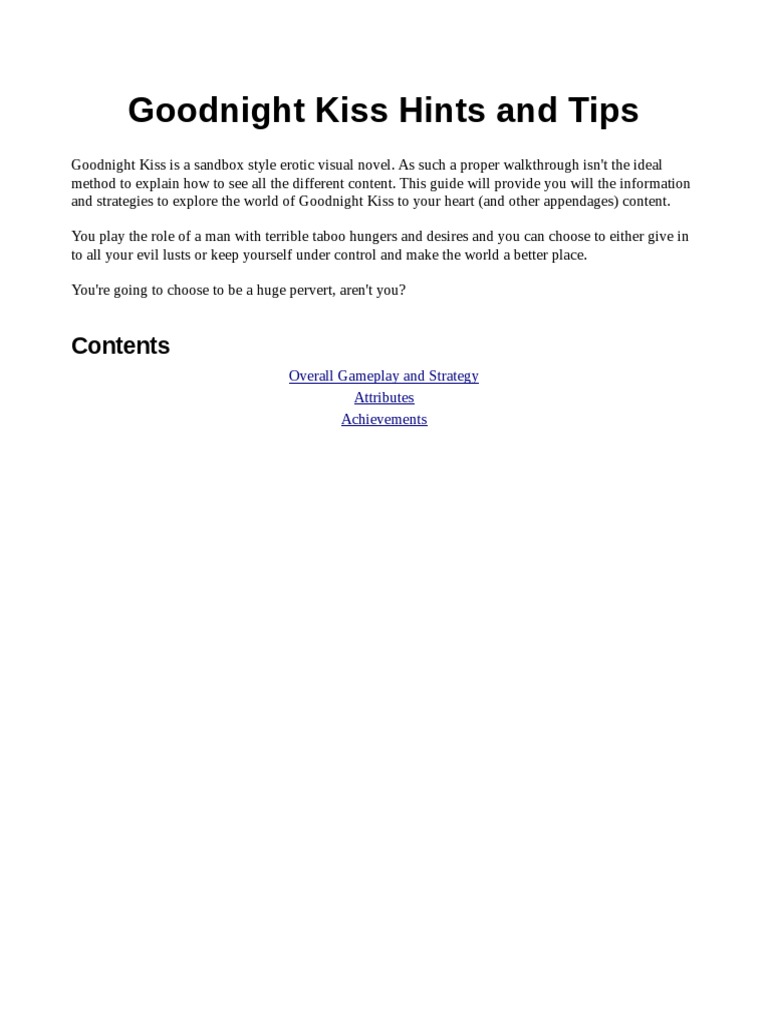 Goodnight Kiss Hints and Tips

Goodnight Kiss is a sandbox style erotic visual novel. As such a proper walkthrough isn't the ideal method to explain how to see all the different content. This guide will provide you will the information and strategies to explore the world of Goodnight Kiss to your heart (and other appendages) content.

You play the role of a man with terrible taboo hungers and desires and you can choose to either give in to all your evil lusts or keep yourself under control and make the world a better place.

You're going to choose to be a huge pervert, aren't you?

Contents

Overall Gameplay and Strategy
Attributes
Achievements